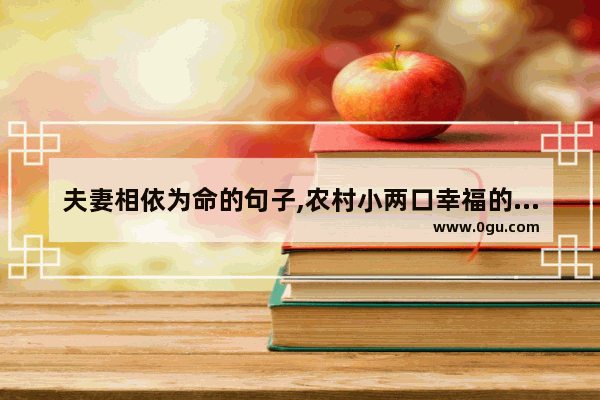 夫妻相依为命的句子,农村小两口幸福的...

www.0gu.com